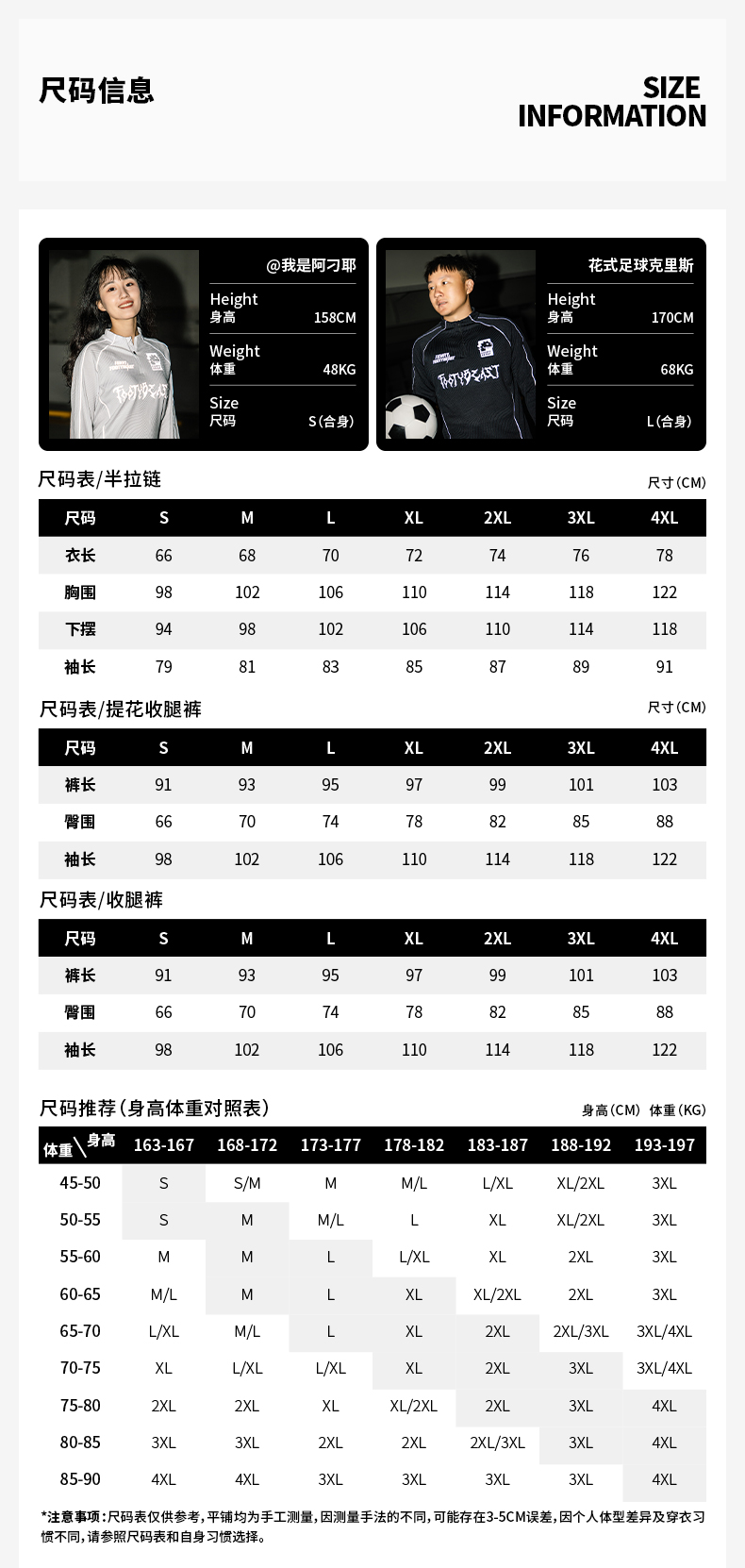 尺码信息

SIZE INFORMATION

@我是阿刁耶
Height
身高 158CM
Weight
体重 48KG
Size
尺码 S(合身)

花式足球克里斯
Height
身高 170CM
Weight
体重 68KG
Size
尺码 L(合身)

尺码表/半拉链
尺寸(CM)

| 尺码 | S | M | L | XL | 2XL | 3XL | 4XL |
|---|---|---|---|---|---|---|---|
| 衣长 | 66 | 68 | 70 | 72 | 74 | 76 | 78 |
| 胸围 | 98 | 102 | 106 | 110 | 114 | 118 | 122 |
| 下摆 | 94 | 98 | 102 | 106 | 110 | 114 | 118 |
| 袖长 | 79 | 81 | 83 | 85 | 87 | 89 | 91 |

尺码表/提花收腿裤
尺寸(CM)

| 尺码 | S | M | L | XL | 2XL | 3XL | 4XL |
|---|---|---|---|---|---|---|---|
| 裤长 | 91 | 93 | 95 | 97 | 99 | 101 | 103 |
| 臀围 | 66 | 70 | 74 | 78 | 82 | 85 | 88 |
| 袖长 | 98 | 102 | 106 | 110 | 114 | 118 | 122 |

尺码表/收腿裤

| 尺码 | S | M | L | XL | 2XL | 3XL | 4XL |
|---|---|---|---|---|---|---|---|
| 裤长 | 91 | 93 | 95 | 97 | 99 | 101 | 103 |
| 臀围 | 66 | 70 | 74 | 78 | 82 | 85 | 88 |
| 袖长 | 98 | 102 | 106 | 110 | 114 | 118 | 122 |

尺码推荐(身高体重对照表)
身高(CM) 体重(KG)

| 体重\身高 | 163-167 | 168-172 | 173-177 | 178-182 | 183-187 | 188-192 | 193-197 |
|---|---|---|---|---|---|---|---|
| 45-50 | S | S/M | M | M/L | L/XL | XL/2XL | 3XL |
| 50-55 | S | M | M/L | L | XL | XL/2XL | 3XL |
| 55-60 | M | M | L | L/XL | XL | 2XL | 3XL |
| 60-65 | M/L | M | L | XL | XL/2XL | 2XL | 3XL |
| 65-70 | L/XL | M/L | L | XL | 2XL | 2XL/3XL | 3XL/4XL |
| 70-75 | XL | L/XL | L/XL | XL | 2XL | 3XL | 3XL/4XL |
| 75-80 | 2XL | 2XL | XL | XL/2XL | 2XL | 3XL | 4XL |
| 80-85 | 3XL | 3XL | 2XL | 2XL | 2XL/3XL | 3XL | 4XL |
| 85-90 | 4XL | 4XL | 3XL | 3XL | 3XL | 3XL | 4XL |

*注意事项:尺码表仅供参考,平铺均为手工测量,因测量手法的不同,可能存在3-5CM误差,因个人体型差异及穿衣习惯不同,请参照尺码表和自身习惯选择。